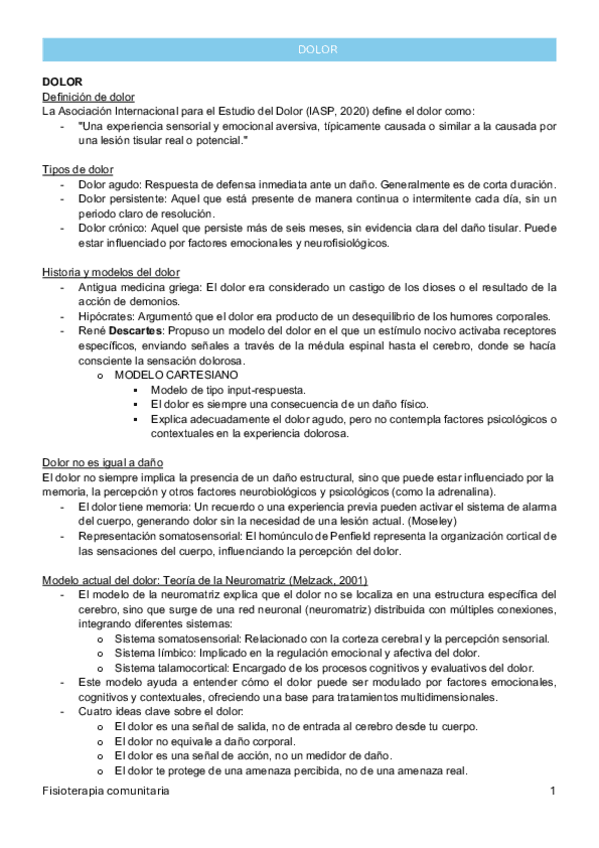 DOLOR

DOLOR
Definición de dolor
La Asociación Internacional para el Estudio del Dolor (IASP, 2020) define el dolor como:
- "Una experiencia sensorial y emocional aversiva, típicamente causada o similar a la causada por una lesión tisular real o potencial."

Tipos de dolor
- Dolor agudo: Respuesta de defensa inmediata ante un daño. Generalmente es de corta duración.
- Dolor persistente: Aquel que está presente de manera continua o intermitente cada día, sin un periodo claro de resolución.
- Dolor crónico: Aquel que persiste más de seis meses, sin evidencia clara del daño tisular. Puede estar influenciado por factores emocionales y neurofisiológicos.

Historia y modelos del dolor
- Antigua medicina griega: El dolor era considerado un castigo de los dioses o el resultado de la acción de demonios.
- Hipócrates: Argumentó que el dolor era producto de un desequilibrio de los humores corporales.
- René Descartes: Propuso un modelo del dolor en el que un estímulo nocivo activaba receptores específicos, enviando señales a través de la médula espinal hasta el cerebro, donde se hacía consciente la sensación dolorosa.
o MODELO CARTESIANO
▪ Modelo de tipo input-respuesta.
▪ El dolor es siempre una consecuencia de un daño físico.
▪ Explica adecuadamente el dolor agudo, pero no contempla factores psicológicos o contextuales en la experiencia dolorosa.

Dolor no es igual a daño
El dolor no siempre implica la presencia de un daño estructural, sino que puede estar influenciado por la memoria, la percepción y otros factores neurobiológicos y psicológicos (como la adrenalina).
- El dolor tiene memoria: Un recuerdo o una experiencia previa pueden activar el sistema de alarma del cuerpo, generando dolor sin la necesidad de una lesión actual. (Moseley)
- Representación somatosensorial: El homúnculo de Penfield representa la organización cortical de las sensaciones del cuerpo, influenciando la percepción del dolor.

Modelo actual del dolor: Teoría de la Neuromatriz (Melzack, 2001)
- El modelo de la neuromatriz explica que el dolor no se localiza en una estructura específica del cerebro, sino que surge de una red neuronal (neuromatriz) distribuida con múltiples conexiones, integrando diferentes sistemas:
o Sistema somatosensorial: Relacionado con la corteza cerebral y la percepción sensorial.
o Sistema límbico: Implicado en la regulación emocional y afectiva del dolor.
o Sistema talamocortical: Encargado de los procesos cognitivos y evaluativos del dolor.
- Este modelo ayuda a entender cómo el dolor puede ser modulado por factores emocionales, cognitivos y contextuales, ofreciendo una base para tratamientos multidimensionales.
- Cuatro ideas clave sobre el dolor:
o El dolor es una señal de salida, no de entrada al cerebro desde tu cuerpo.
o El dolor no equivale a daño corporal.
o El dolor es una señal de acción, no un medidor de daño.
o El dolor te protege de una amenaza percibida, no de una amenaza real.

Fisioterapia comunitaria 1